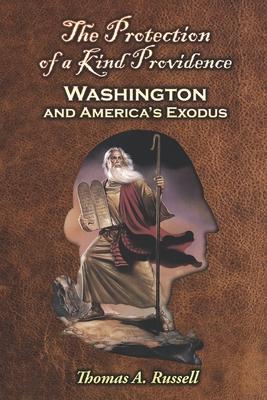 The Protection of a Kind Providence

WASHINGTON
AND AMERICA'S EXODUS

Thomas A. Russell